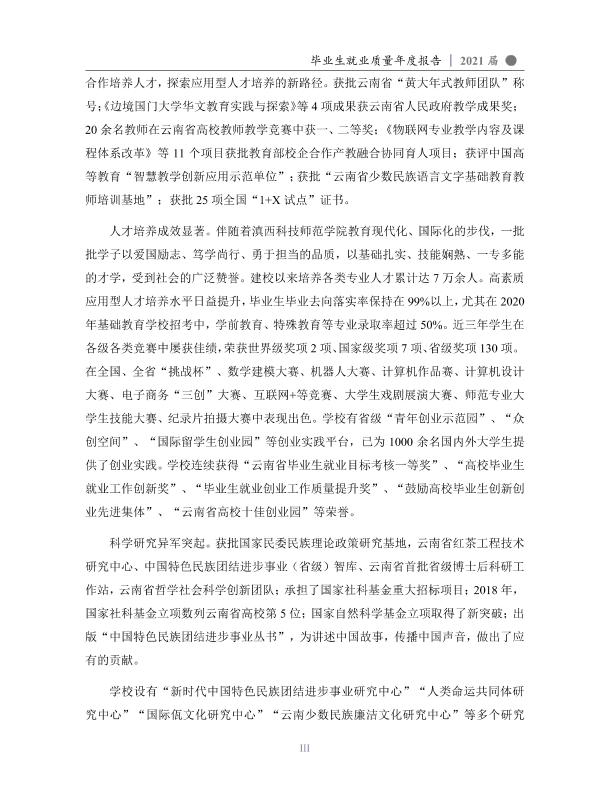 毕业生就业质量年度报告 | 2021届

合作培养人才，探索应用型人才培养的新路径。获批云南省“黄大年式教师团队”称号;《边境国门大学华文教育实践与探索》等4项成果获云南省人民政府教学成果奖;20余名教师在云南省高校教师教学竞赛中获一、二等奖;《物联网专业教学内容及课程体系改革》等11个项目获批教育部校企合作产教融合协同育人项目;获评中国高等教育“智慧教学创新应用示范单位”;获批“云南省少数民族语言文字基础教育教师培训基地”;获批25项全国“1+X试点”证书。

人才培养成效显著。伴随着滇西科技师范学院教育现代化、国际化的步伐，一批批学子以爱国励志、笃学尚行、勇于担当的品质，以基础扎实、技能娴熟、一专多能的才学，受到社会的广泛赞誉。建校以来培养各类专业人才累计达7万余人。高素质应用型人才培养水平日益提升，毕业生毕业去向落实率保持在99%以上，尤其在2020年基础教育学校招考中，学前教育、特殊教育等专业录取率超过50%。近三年学生在各级各类竞赛中屡获佳绩，荣获世界级奖项2项、国家级奖项7项、省级奖项130项。在全国、全省“挑战杯”、数学建模大赛、机器人大赛、计算机作品赛、计算机设计大赛、电子商务“三创”大赛、互联网+等竞赛、大学生戏剧展演大赛、师范专业大学生技能大赛、纪录片拍摄大赛中表现出色。学校有省级“青年创业示范园”、“众创空间”、“国际留学生创业园”等创业实践平台，已为1000余名国内外大学生提供了创业实践。学校连续获得“云南省毕业生就业目标考核一等奖”、“高校毕业生就业工作创新奖”、“毕业生就业创业工作质量提升奖”、“鼓励高校毕业生创新创业先进集体”、“云南省高校十佳创业园”等荣誉。

科学研究异军突起。获批国家民委民族理论政策研究基地，云南省红茶工程技术研究中心、中国特色民族团结进步事业（省级）智库、云南省首批省级博士后科研工作站，云南省哲学社会科学创新团队;承担了国家社科基金重大招标项目;2018年，国家社科基金立项数列云南省高校第5位;国家自然科学基金立项取得了新突破;出版“中国特色民族团结进步事业丛书”，为讲述中国故事，传播中国声音，做出了应有的贡献。

学校设有“新时代中国特色民族团结进步事业研究中心”“人类命运共同体研究中心”“国际佤文化研究中心”“云南少数民族廉洁文化研究中心”等多个研究

III